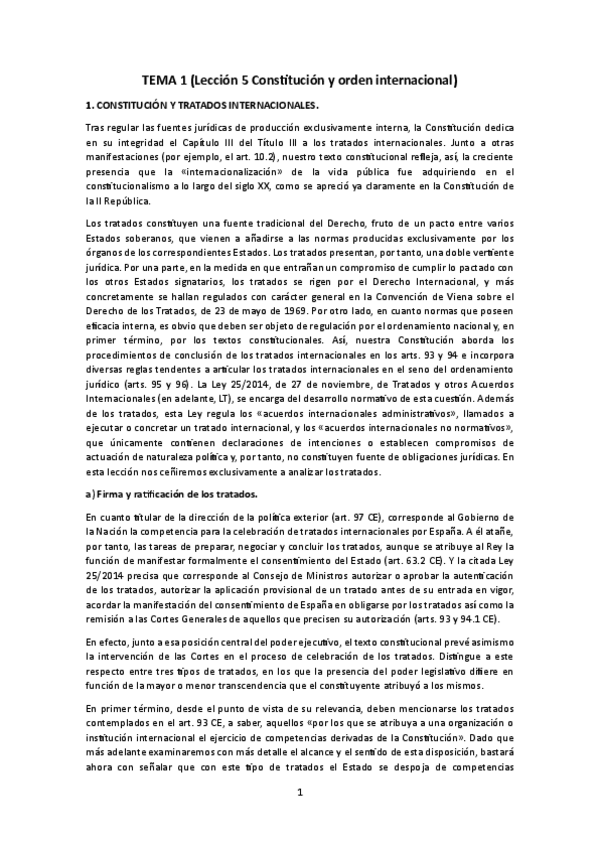 TEMA 1 (Lección 5 Constitución y orden internacional)

1. CONSTITUCIÓN Y TRATADOS INTERNACIONALES.

Tras regular las fuentes jurídicas de producción exclusivamente interna, la Constitución dedica en su integridad el Capítulo III del Título III a los tratados internacionales. Junto a otras manifestaciones (por ejemplo, el art. 10.2), nuestro texto constitucional refleja, así, la creciente presencia que la «internacionalización» de la vida pública fue adquiriendo en el constitucionalismo a lo largo del siglo XX, como se apreció ya claramente en la Constitución de la II República.

Los tratados constituyen una fuente tradicional del Derecho, fruto de un pacto entre varios Estados soberanos, que vienen a añadirse a las normas producidas exclusivamente por los órganos de los correspondientes Estados. Los tratados presentan, por tanto, una doble vertiente jurídica. Por una parte, en la medida en que entrañan un compromiso de cumplir lo pactado con los otros Estados signatarios, los tratados se rigen por el Derecho Internacional, y más concretamente se hallan regulados con carácter general en la Convención de Viena sobre el Derecho de los Tratados, de 23 de mayo de 1969. Por otro lado, en cuanto normas que poseen eficacia interna, es obvio que deben ser objeto de regulación por el ordenamiento nacional y, en primer término, por los textos constitucionales. Así, nuestra Constitución aborda los procedimientos de conclusión de los tratados internacionales en los arts. 93 y 94 e incorpora diversas reglas tendentes a articular los tratados internacionales en el seno del ordenamiento jurídico (arts. 95 y 96). La Ley 25/2014, de 27 de noviembre, de Tratados y otros Acuerdos Internacionales (en adelante, LT), se encarga del desarrollo normativo de esta cuestión. Además de los tratados, esta Ley regula los «acuerdos internacionales administrativos», llamados a ejecutar o concretar un tratado internacional, y los «acuerdos internacionales no normativos», que únicamente contienen declaraciones de intenciones o establecen compromisos de actuación de naturaleza política y, por tanto, no constituyen fuente de obligaciones jurídicas. En esta lección nos ceñiremos exclusivamente a analizar los tratados.

a) Firma y ratificación de los tratados.

En cuanto titular de la dirección de la política exterior (art. 97 CE), corresponde al Gobierno de la Nación la competencia para la celebración de tratados internacionales por España. A él atañe, por tanto, las tareas de preparar, negociar y concluir los tratados, aunque se atribuye al Rey la función de manifestar formalmente el consentimiento del Estado (art. 63.2 CE). Y la citada Ley 25/2014 precisa que corresponde al Consejo de Ministros autorizar o aprobar la autenticación de los tratados, autorizar la aplicación provisional de un tratado antes de su entrada en vigor, acordar la manifestación del consentimiento de España en obligarse por los tratados así como la remisión a las Cortes Generales de aquellos que precisen su autorización (arts. 93 y 94.1 CE).

En efecto, junto a esa posición central del poder ejecutivo, el texto constitucional prevé asimismo la intervención de las Cortes en el proceso de celebración de los tratados. Distingue a este respecto entre tres tipos de tratados, en los que la presencia del poder legislativo difiere en función de la mayor o menor transcendencia que el constituyente atribuyó a los mismos.

En primer término, desde el punto de vista de su relevancia, deben mencionarse los tratados contemplados en el art. 93 CE, a saber, aquellos «por los que se atribuya a una organización o institución internacional el ejercicio de competencias derivadas de la Constitución». Dado que más adelante examinaremos con más detalle el alcance y el sentido de esta disposición, bastará ahora con señalar que con este tipo de tratados el Estado se despoja de competencias

1